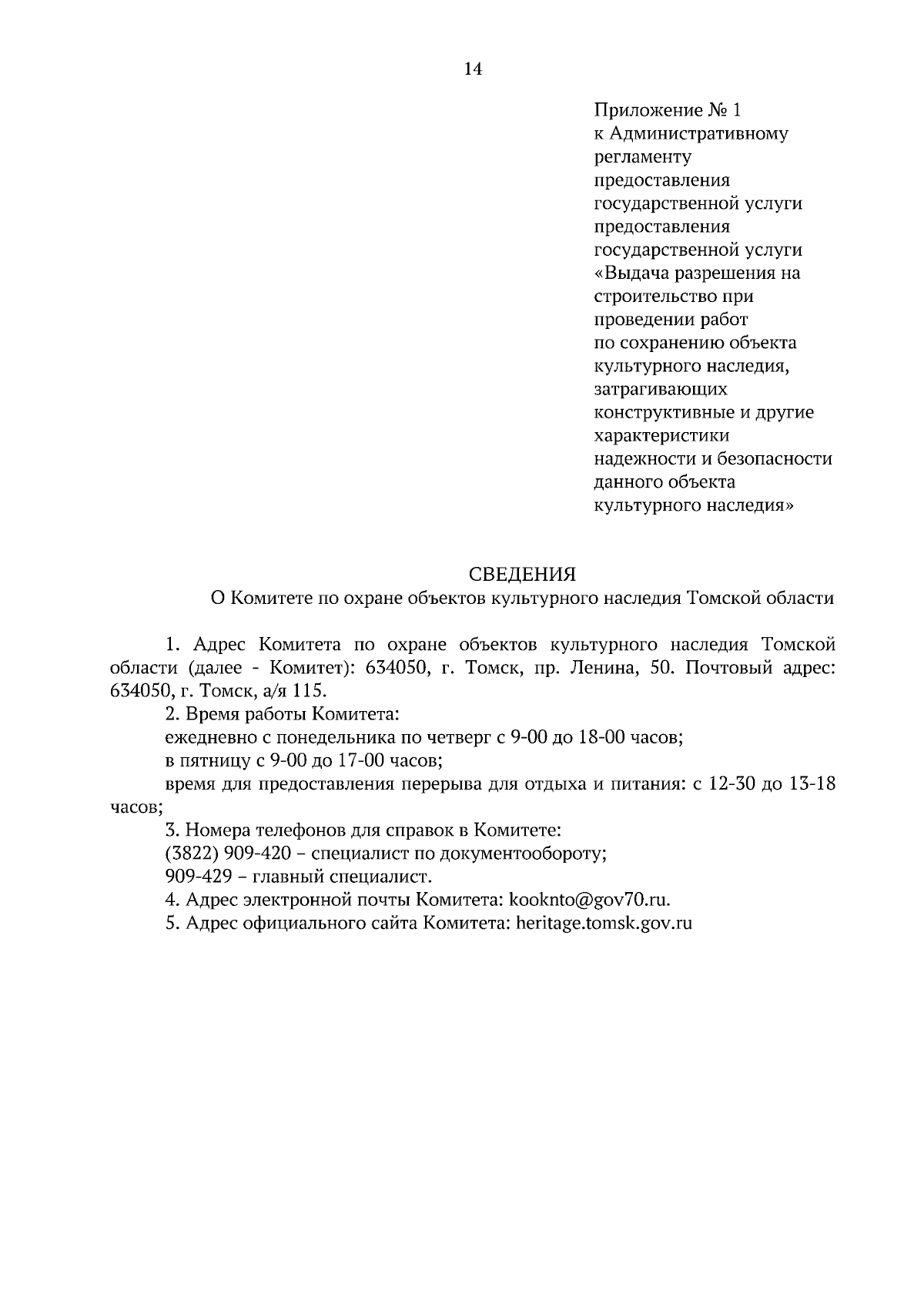 14

Приложение № 1
к Административному регламенту предоставления государственной услуги предоставления государственной услуги «Выдача разрешения на строительство при проведении работ по сохранению объекта культурного наследия, затрагивающих конструктивные и другие характеристики надежности и безопасности данного объекта культурного наследия»

СВЕДЕНИЯ
О Комитете по охране объектов культурного наследия Томской области

1. Адрес Комитета по охране объектов культурного наследия Томской области (далее - Комитет): 634050, г. Томск, пр. Ленина, 50. Почтовый адрес: 634050, г. Томск, а/я 115.

2. Время работы Комитета:

ежедневно с понедельника по четверг с 9-00 до 18-00 часов;

в пятницу с 9-00 до 17-00 часов;

время для предоставления перерыва для отдыха и питания: с 12-30 до 13-18 часов;

3. Номера телефонов для справок в Комитете:

(3822) 909-420 – специалист по документообороту;

909-429 – главный специалист.

4. Адрес электронной почты Комитета: kooknto@gov70.ru.

5. Адрес официального сайта Комитета: heritage.tomsk.gov.ru